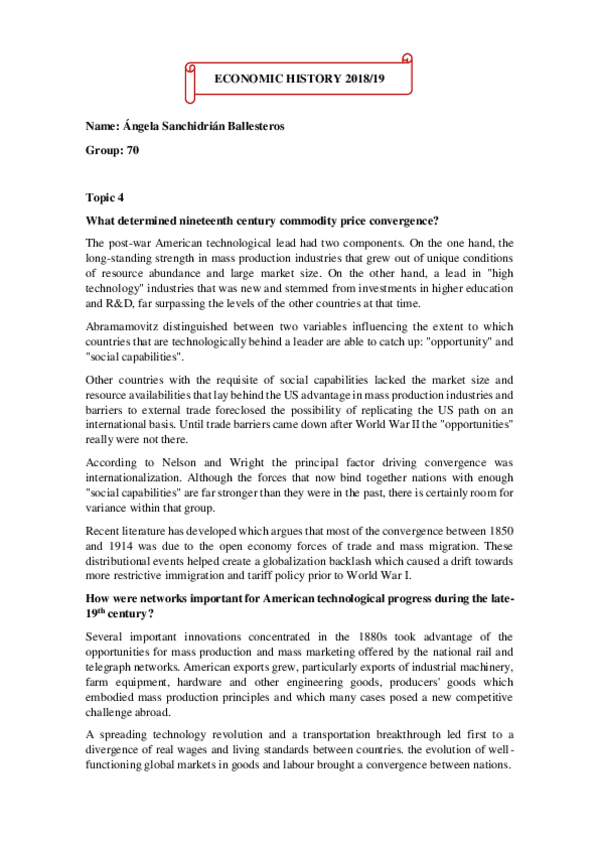 ECONOMIC HISTORY 2018/19

Name: Ángela Sanchidrián Ballesteros

Group: 70

Topic 4

What determined nineteenth century commodity price convergence?

The post-war American technological lead had two components. On the one hand, the long-standing strength in mass production industries that grew out of unique conditions of resource abundance and large market size. On the other hand, a lead in "high technology" industries that was new and stemmed from investments in higher education and R&D, far surpassing the levels of the other countries at that time.

Abramamovitz distinguished between two variables influencing the extent to which countries that are technologically behind a leader are able to catch up: "opportunity" and "social capabilities".

Other countries with the requisite of social capabilities lacked the market size and resource availabilities that lay behind the US advantage in mass production industries and barriers to external trade foreclosed the possibility of replicating the US path on an international basis. Until trade barriers came down after World War II the "opportunities" really were not there.

According to Nelson and Wright the principal factor driving convergence was internationalization. Although the forces that now bind together nations with enough "social capabilities" are far stronger than they were in the past, there is certainly room for variance within that group.

Recent literature has developed which argues that most of the convergence between 1850 and 1914 was due to the open economy forces of trade and mass migration. These distributional events helped create a globalization backlash which caused a drift towards more restrictive immigration and tariff policy prior to World War I.

How were networks important for American technological progress during the late-19$^{th}$ century?

Several important innovations concentrated in the 1880s took advantage of the opportunities for mass production and mass marketing offered by the national rail and telegraph networks. American exports grew, particularly exports of industrial machinery, farm equipment, hardware and other engineering goods, producers' goods which embodied mass production principles and which many cases posed a new competitive challenge abroad.

A spreading technology revolution and a transportation breakthrough led first to a divergence of real wages and living standards between countries. the evolution of well-functioning global markets in goods and labour brought a convergence between nations.